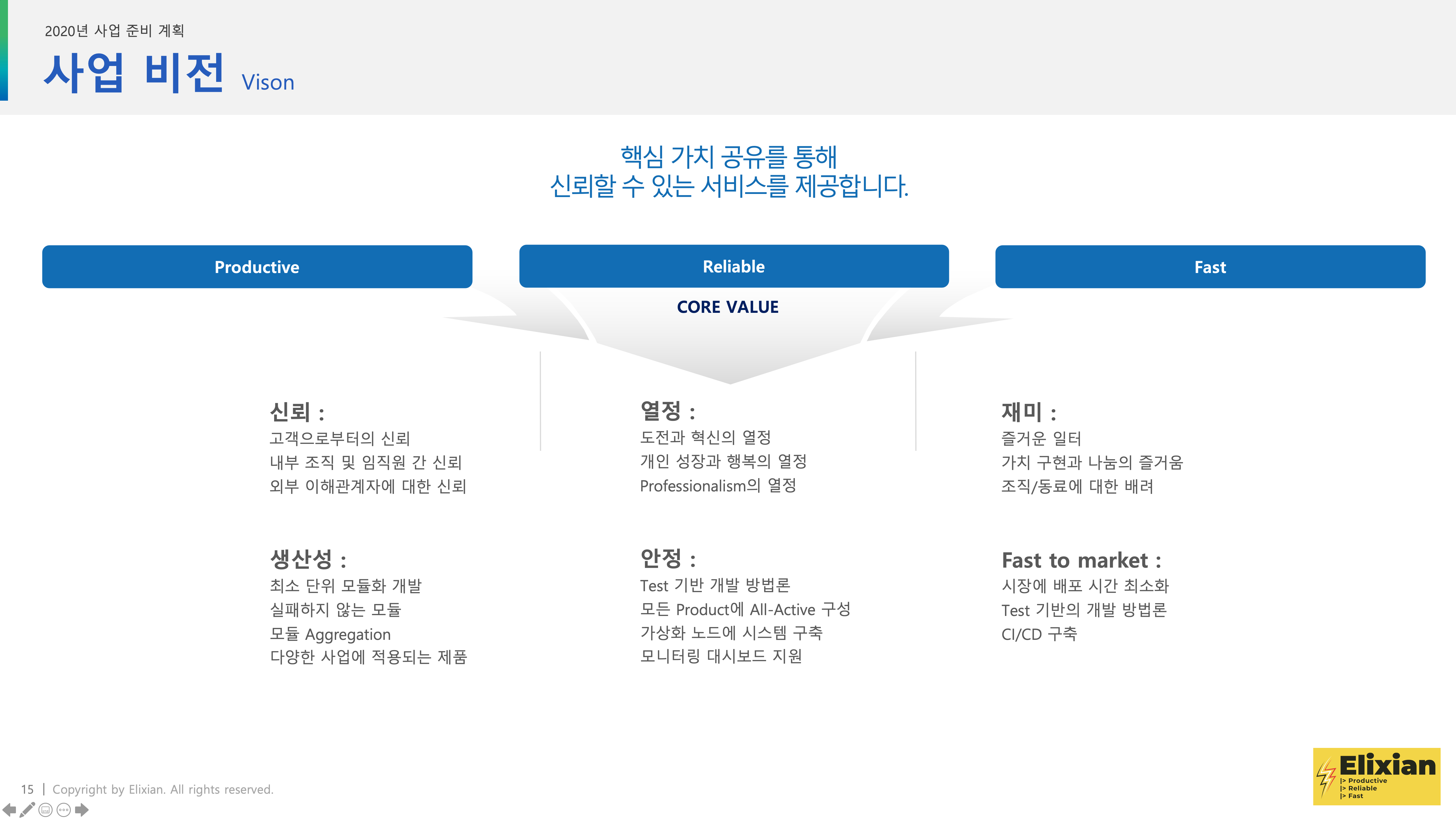 2020년 사업 준비 계획

사업 비전 Vison

핵심 가치 공유를 통해
신뢰할 수 있는 서비스를 제공합니다.

Productive

Reliable

Fast

CORE VALUE

신뢰 :
고객으로부터의 신뢰
내부 조직 및 임직원 간 신뢰
외부 이해관계자에 대한 신뢰

생산성 :
최소 단위 모듈화 개발
실패하지 않는 모듈
모듈 Aggregation
다양한 사업에 적용되는 제품

열정 :
도전과 혁신의 열정
개인 성장과 행복의 열정
Professionalism의 열정

안정 :
Test 기반 개발 방법론
모든 Product에 All-Active 구성
가상화 노드에 시스템 구축
모니터링 대시보드 지원

재미 :
즐거운 일터
가치 구현과 나눔의 즐거움
조직/동료에 대한 배려

Fast to market :
시장에 배포 시간 최소화
Test 기반의 개발 방법론
CI/CD 구축

15 | Copyright by Elixian. All rights reserved.

Elixian
|> Productive
|> Reliable
|> Fast